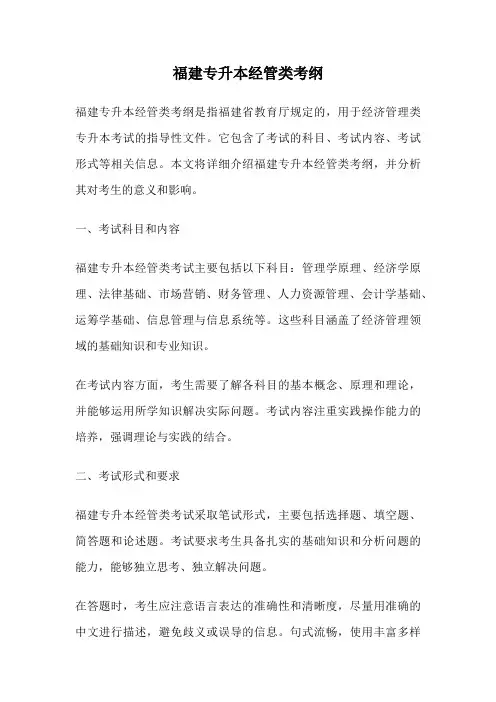 福建专升本经管类考纲

福建专升本经管类考纲是指福建省教育厅规定的，用于经济管理类专升本考试的指导性文件。它包含了考试的科目、考试内容、考试形式等相关信息。本文将详细介绍福建专升本经管类考纲，并分析其对考生的意义和影响。

一、考试科目和内容

福建专升本经管类考试主要包括以下科目：管理学原理、经济学原理、法律基础、市场营销、财务管理、人力资源管理、会计学基础、运筹学基础、信息管理与信息系统等。这些科目涵盖了经济管理领域的基础知识和专业知识。

在考试内容方面，考生需要了解各科目的基本概念、原理和理论，并能够运用所学知识解决实际问题。考试内容注重实践操作能力的培养，强调理论与实践的结合。

二、考试形式和要求

福建专升本经管类考试采取笔试形式，主要包括选择题、填空题、简答题和论述题。考试要求考生具备扎实的基础知识和分析问题的能力，能够独立思考、独立解决问题。

在答题时，考生应注意语言表达的准确性和清晰度，尽量用准确的中文进行描述，避免歧义或误导的信息。句式流畅，使用丰富多样